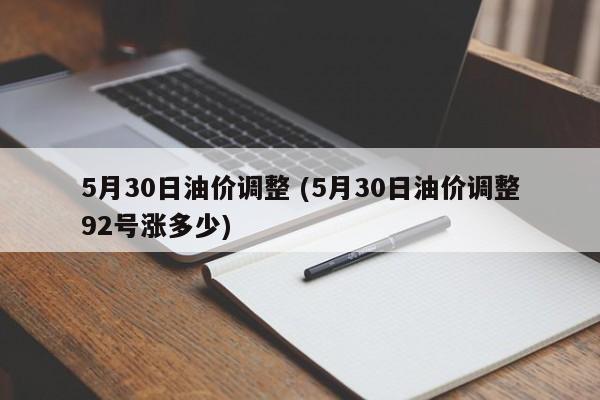 5月30日油价调整 (5月30日油价调整92号涨多少)